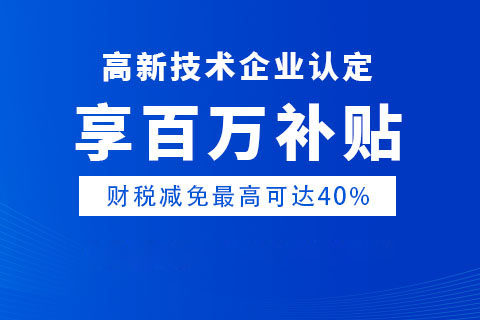 高新技术企业认定

享百万补贴

财税减免最高可达40%